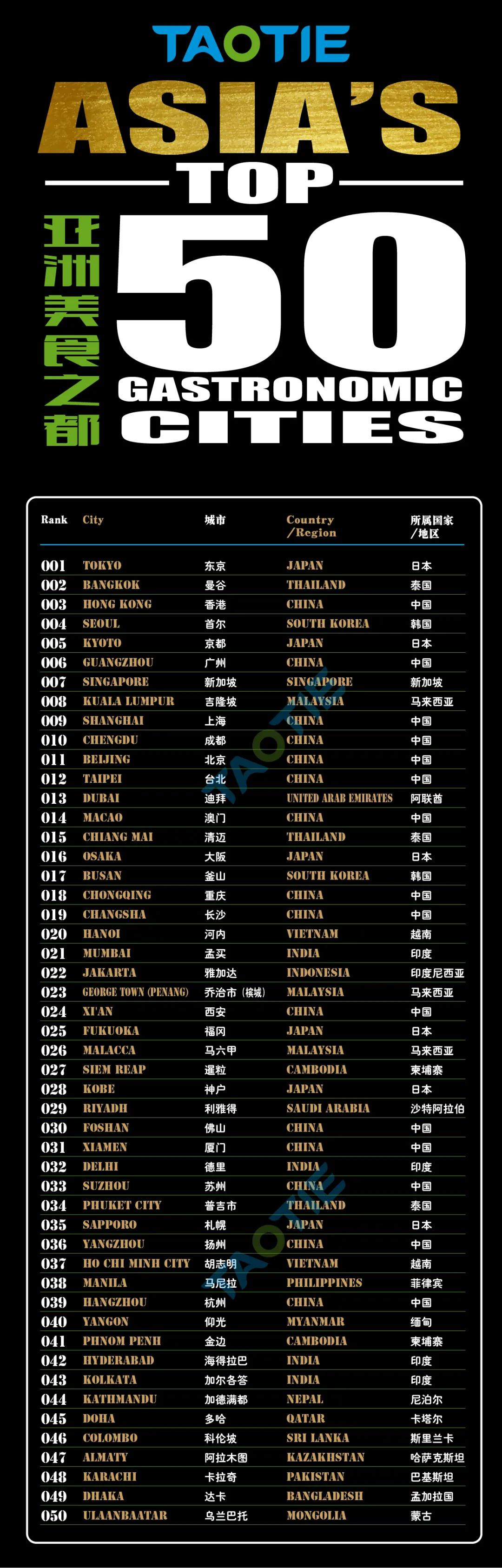 TAOTIE

ASIA'S TOP 50 GASTRONOMIC CITIES

亚洲美食之都

| Rank | City | 城市 | Country /Region | 所属国家 /地区 |
|---|---|---|---|---|
| 001 | TOKYO | 东京 | JAPAN | 日本 |
| 002 | BANGKOK | 曼谷 | THAILAND | 泰国 |
| 003 | HONG KONG | 香港 | CHINA | 中国 |
| 004 | SEOUL | 首尔 | SOUTH KOREA | 韩国 |
| 005 | KYOTO | 京都 | JAPAN | 日本 |
| 006 | GUANGZHOU | 广州 | CHINA | 中国 |
| 007 | SINGAPORE | 新加坡 | SINGAPORE | 新加坡 |
| 008 | KUALA LUMPUR | 吉隆坡 | MALAYSIA | 马来西亚 |
| 009 | SHANGHAI | 上海 | CHINA | 中国 |
| 010 | CHENGDU | 成都 | CHINA | 中国 |
| 011 | BEIJING | 北京 | CHINA | 中国 |
| 012 | TAIPEI | 台北 | CHINA | 中国 |
| 013 | DUBAI | 迪拜 | UNITED ARAB EMIRATES | 阿联酋 |
| 014 | MACAO | 澳门 | CHINA | 中国 |
| 015 | CHIANG MAI | 清迈 | THAILAND | 泰国 |
| 016 | OSAKA | 大阪 | JAPAN | 日本 |
| 017 | BUSAN | 釜山 | SOUTH KOREA | 韩国 |
| 018 | CHONGQING | 重庆 | CHINA | 中国 |
| 019 | CHANGSHA | 长沙 | CHINA | 中国 |
| 020 | HANOI | 河内 | VIETNAM | 越南 |
| 021 | MUMBAI | 孟买 | INDIA | 印度 |
| 022 | JAKARTA | 雅加达 | INDONESIA | 印度尼西亚 |
| 023 | GEORGE TOWN (PENANG) | 乔治市（槟城） | MALAYSIA | 马来西亚 |
| 024 | XI'AN | 西安 | CHINA | 中国 |
| 025 | FUKUOKA | 福冈 | JAPAN | 日本 |
| 026 | MALACCA | 马六甲 | MALAYSIA | 马来西亚 |
| 027 | SIEM REAP | 暹粒 | CAMBODIA | 柬埔寨 |
| 028 | KOBE | 神户 | JAPAN | 日本 |
| 029 | RIYADH | 利雅得 | SAUDI ARABIA | 沙特阿拉伯 |
| 030 | FOSHAN | 佛山 | CHINA | 中国 |
| 031 | XIAMEN | 厦门 | CHINA | 中国 |
| 032 | DELHI | 德里 | INDIA | 印度 |
| 033 | SUZHOU | 苏州 | CHINA | 中国 |
| 034 | PHUKET CITY | 普吉市 | THAILAND | 泰国 |
| 035 | SAPPORO | 札幌 | JAPAN | 日本 |
| 036 | YANGZHOU | 扬州 | CHINA | 中国 |
| 037 | HO CHI MINH CITY | 胡志明 | VIETNAM | 越南 |
| 038 | MANILA | 马尼拉 | PHILIPPINES | 菲律宾 |
| 039 | HANGZHOU | 杭州 | CHINA | 中国 |
| 040 | YANGON | 仰光 | MYANMAR | 缅甸 |
| 041 | PHNOM PENH | 金边 | CAMBODIA | 柬埔寨 |
| 042 | HYDERABAD | 海得拉巴 | INDIA | 印度 |
| 043 | KOLKATA | 加尔各答 | INDIA | 印度 |
| 044 | KATHMANDU | 加德满都 | NEPAL | 尼泊尔 |
| 045 | DOHA | 多哈 | QATAR | 卡塔尔 |
| 046 | COLOMBO | 科伦坡 | SRI LANKA | 斯里兰卡 |
| 047 | ALMATY | 阿拉木图 | KAZAKHSTAN | 哈萨克斯坦 |
| 048 | KARACHI | 卡拉奇 | PAKISTAN | 巴基斯坦 |
| 049 | DHAKA | 达卡 | BANGLADESH | 孟加拉国 |
| 050 | ULAANBAATAR | 乌兰巴托 | MONGOLIA | 蒙古 |

TAOTIE
TAOTIE